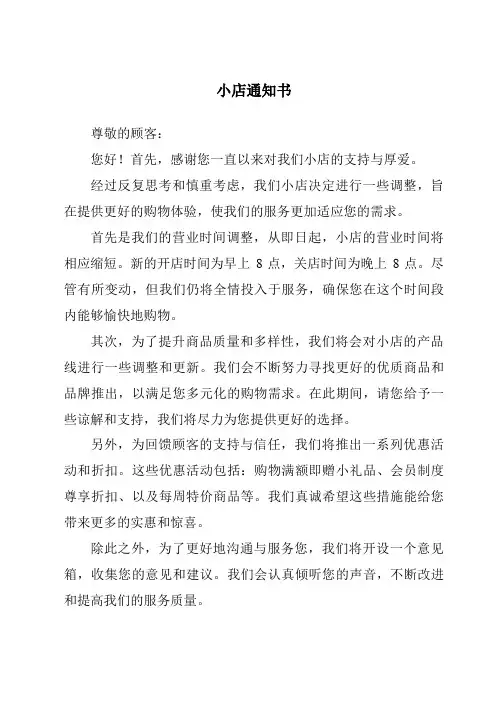 小店通知书

尊敬的顾客：

您好！首先，感谢您一直以来对我们小店的支持与厚爱。

经过反复思考和慎重考虑，我们小店决定进行一些调整，旨在提供更好的购物体验，使我们的服务更加适应您的需求。

首先是我们的营业时间调整，从即日起，小店的营业时间将相应缩短。新的开店时间为早上 8 点，关店时间为晚上 8 点。尽管有所变动，但我们仍将全情投入于服务，确保您在这个时间段内能够愉快地购物。

其次，为了提升商品质量和多样性，我们将会对小店的产品线进行一些调整和更新。我们会不断努力寻找更好的优质商品和品牌推出，以满足您多元化的购物需求。在此期间，请您给予一些谅解和支持，我们将尽力为您提供更好的选择。

另外，为回馈顾客的支持与信任，我们将推出一系列优惠活动和折扣。这些优惠活动包括：购物满额即赠小礼品、会员制度尊享折扣、以及每周特价商品等。我们真诚希望这些措施能给您带来更多的实惠和惊喜。

除此之外，为了更好地沟通与服务您，我们将开设一个意见箱，收集您的意见和建议。我们会认真倾听您的声音，不断改进和提高我们的服务质量。